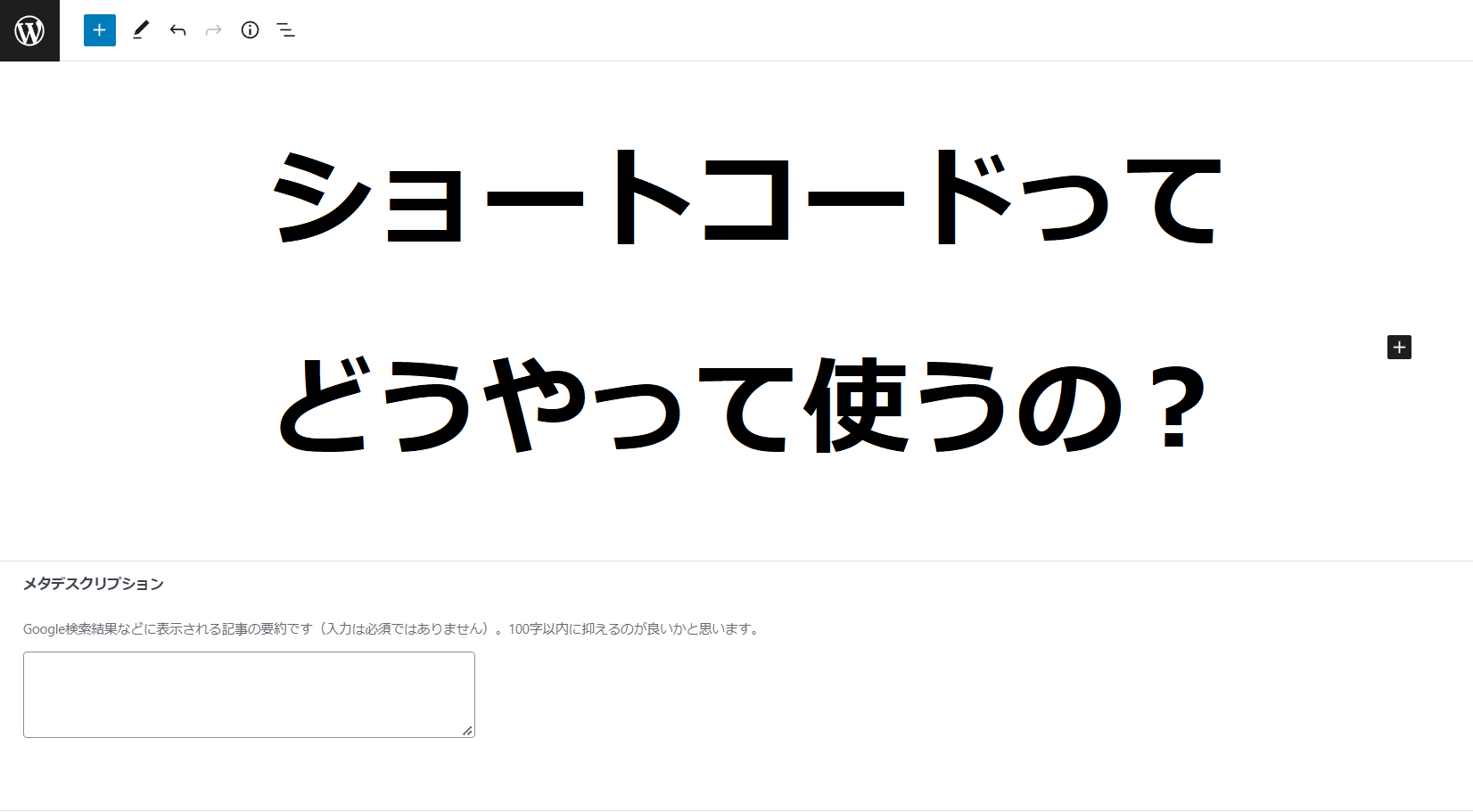 ショートコードって

どうやって使うの？

メタデスクリプション

Google検索結果などに表示される記事の要約です（入力は必須ではありません）。100字以内に抑えるのが良いかと思います。